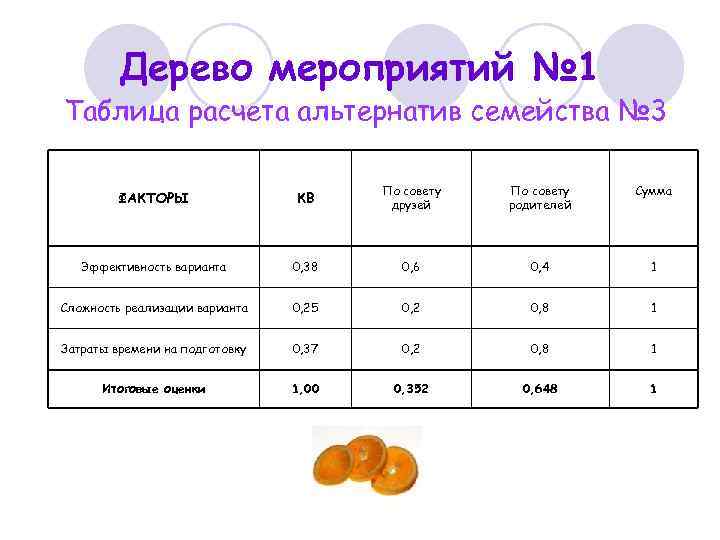 Дерево мероприятий №1

Таблица расчета альтернатив семейства №3

| ФАКТОРЫ | КВ | По совету друзей | По совету родителей | Сумма |
|---|---|---|---|---|
| Эффективность варианта | 0,38 | 0,6 | 0,4 | 1 |
| Сложность реализации варианта | 0,25 | 0,2 | 0,8 | 1 |
| Затраты времени на подготовку | 0,37 | 0,2 | 0,8 | 1 |
| Итоговые оценки | 1,00 | 0,352 | 0,648 | 1 |